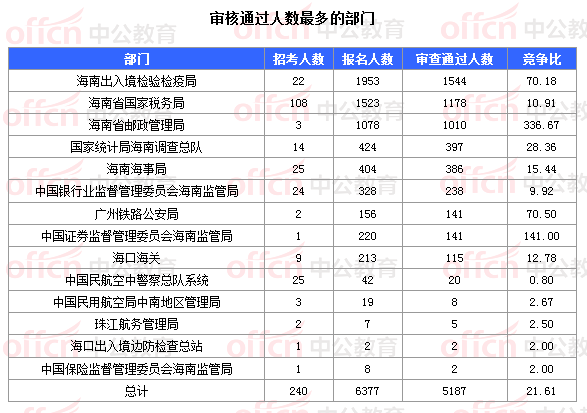 审核通过人数最多的部门

| 部门 | 招考人数 | 报名人数 | 审查通过人数 | 竞争比 |
|---|---|---|---|---|
| 海南出入境检验检疫局 | 22 | 1953 | 1544 | 70.18 |
| 海南省国家税务局 | 108 | 1523 | 1178 | 10.91 |
| 海南省邮政管理局 | 3 | 1078 | 1010 | 336.67 |
| 国家统计局海南调查总队 | 14 | 424 | 397 | 28.36 |
| 海南海事局 | 25 | 404 | 386 | 15.44 |
| 中国银行业监督管理委员会海南监管局 | 24 | 328 | 238 | 9.92 |
| 广州铁路公安局 | 2 | 156 | 141 | 70.50 |
| 中国证券监督管理委员会海南监管局 | 1 | 220 | 141 | 141.00 |
| 海口海关 | 9 | 213 | 115 | 12.78 |
| 中国民航空中警察总队系统 | 25 | 42 | 20 | 0.80 |
| 中国民用航空局中南地区管理局 | 3 | 19 | 8 | 2.67 |
| 珠江航务管理局 | 2 | 7 | 5 | 2.50 |
| 海口出入境边防检查总站 | 1 | 2 | 2 | 2.00 |
| 中国保险监督管理委员会海南监管局 | 1 | 8 | 2 | 2.00 |
| 总计 | 240 | 6377 | 5187 | 21.61 |

offcn 中公教育